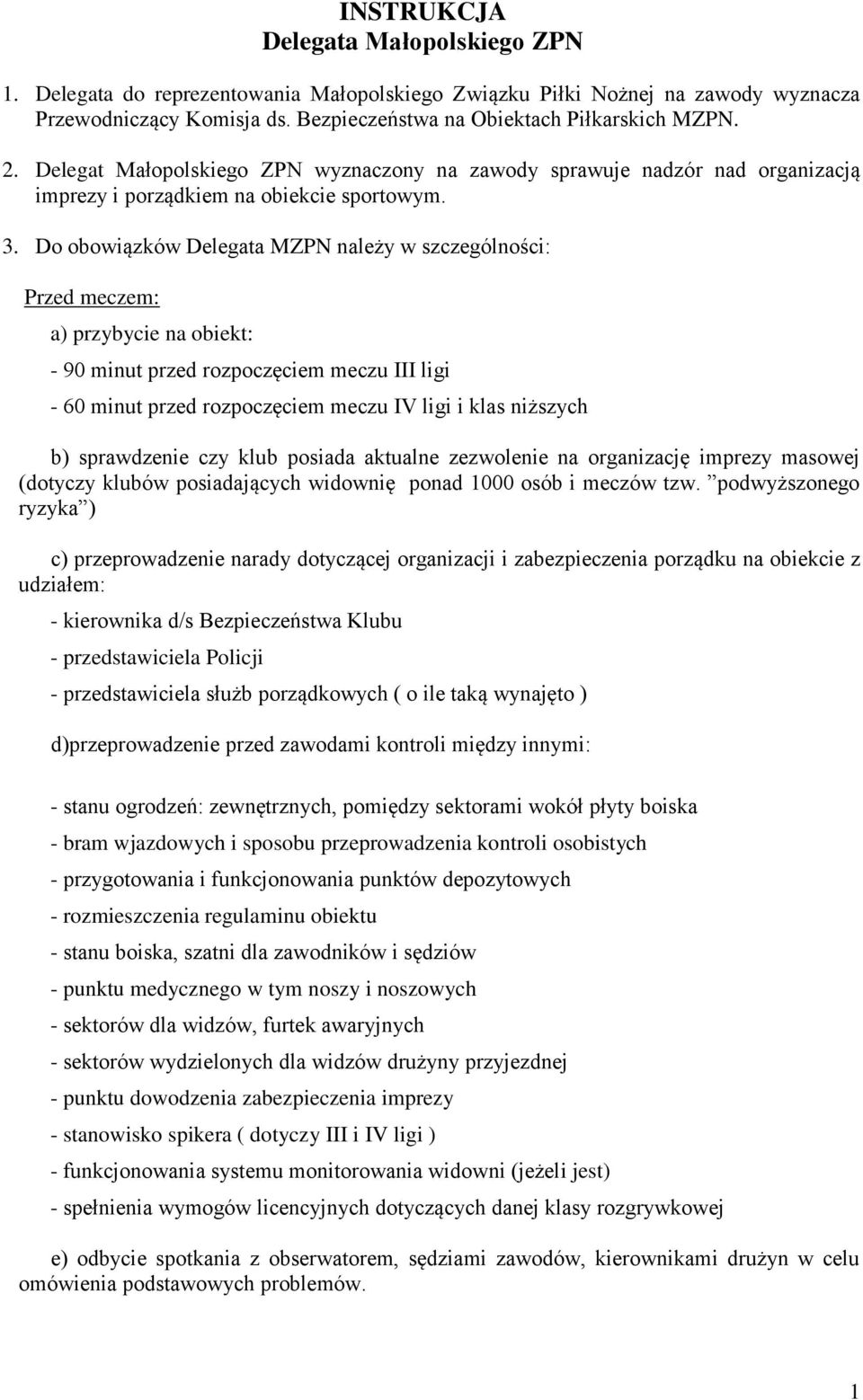 INSTRUKCJA
Delegata Małopolskiego ZPN

1. Delegata do reprezentowania Małopolskiego Związku Piłki Nożnej na zawody wyznacza Przewodniczący Komisja ds. Bezpieczeństwa na Obiektach Piłkarskich MZPN.

2. Delegat Małopolskiego ZPN wyznaczony na zawody sprawuje nadzór nad organizacją imprezy i porządkiem na obiekcie sportowym.

3. Do obowiązków Delegata MZPN należy w szczególności:

Przed meczem:

a) przybycie na obiekt:

- 90 minut przed rozpoczęciem meczu III ligi

- 60 minut przed rozpoczęciem meczu IV ligi i klas niższych

b) sprawdzenie czy klub posiada aktualne zezwolenie na organizację imprezy masowej (dotyczy klubów posiadających widownię ponad 1000 osób i meczów tzw. ”podwyższonego ryzyka”)

c) przeprowadzenie narady dotyczącej organizacji i zabezpieczenia porządku na obiekcie z udziałem:

- kierownika d/s Bezpieczeństwa Klubu

- przedstawiciela Policji

- przedstawiciela służb porządkowych ( o ile taką wynajęto )

d)przeprowadzenie przed zawodami kontroli między innymi:

- stanu ogrodzeń: zewnętrznych, pomiędzy sektorami wokół płyty boiska

- bram wjazdowych i sposobu przeprowadzenia kontroli osobistych

- przygotowania i funkcjonowania punktów depozytowych

- rozmieszczenia regulaminu obiektu

- stanu boiska, szatni dla zawodników i sędziów

- punktu medycznego w tym noszy i noszowych

- sektorów dla widzów, furtek awaryjnych

- sektorów wydzielonych dla widzów drużyny przyjezdnej

- punktu dowodzenia zabezpieczenia imprezy

- stanowisko spikera ( dotyczy III i IV ligi )

- funkcjonowania systemu monitorowania widowni (jeżeli jest)

- spełnienia wymogów licencyjnych dotyczących danej klasy rozgrywkowej

e) odbycie spotkania z obserwatorem, sędziami zawodów, kierownikami drużyn w celu omówienia podstawowych problemów.

1